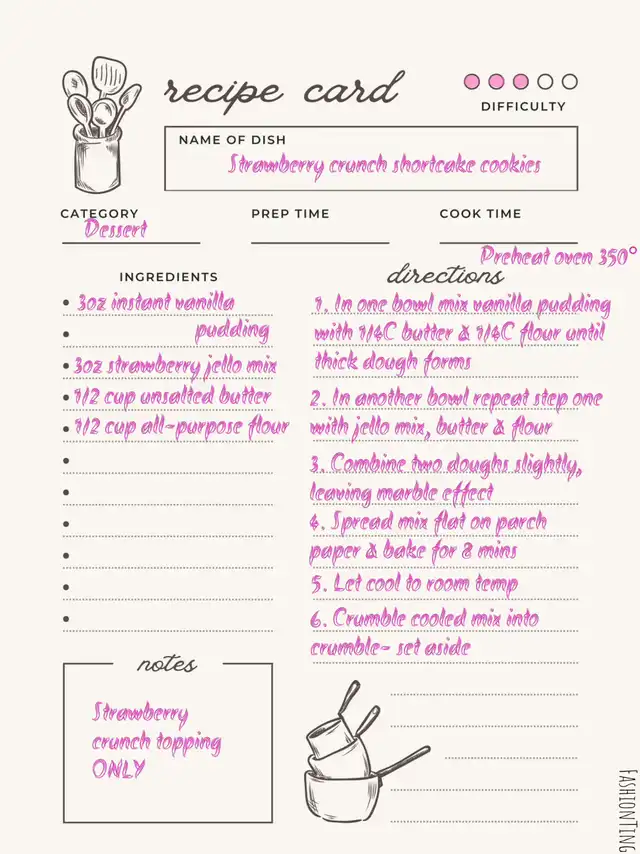 recipe card

DIFFICULTY

NAME OF DISH
Strawberry crunch shortcake cookies

CATEGORY
Dessert

PREP TIME

COOK TIME

Preheat oven 350°

INGREDIENTS
• 3oz instant vanilla pudding
• 3oz strawberry jello mix
• 1/2 cup unsalted butter
• 1/2 cup all-purpose flour

directions
1. In one bowl mix vanilla pudding with 1/4C butter & 1/4C flour until thick dough forms
2. In another bowl repeat step one with jello mix, butter & flour
3. Combine two doughs slightly, leaving marble effect
4. Spread mix flat on parch paper & bake for 8 mins
5. Let cool to room temp
6. Crumble cooled mix into crumble- set aside

notes
Strawberry crunch topping ONLY

FASHIONTING